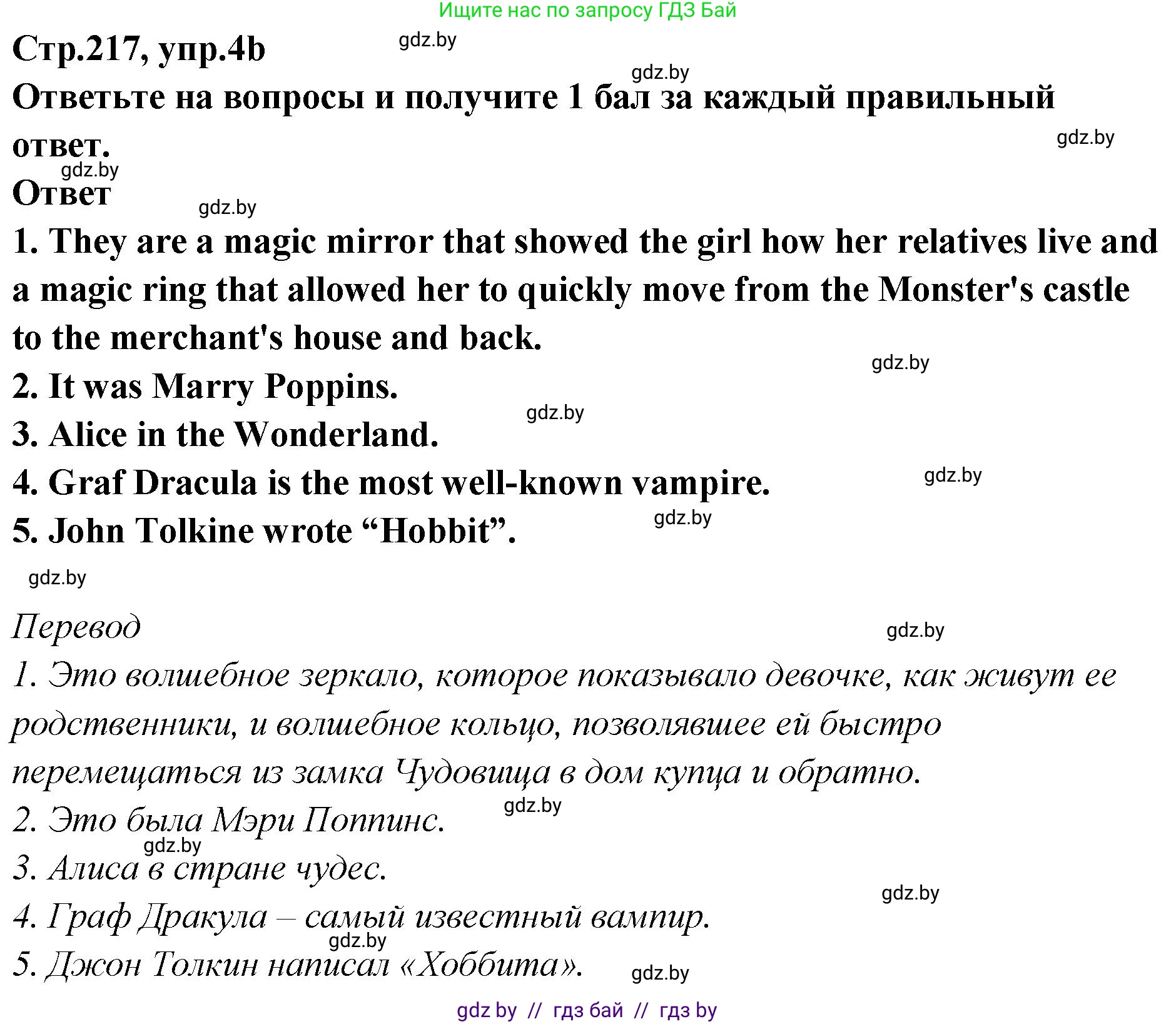 Ищите нас по запросу ГДЗ Бай

Стр.217, упр.4b

gdz.by

gdz.by

Ответьте на вопросы и получите 1 бал за каждый правильный ответ.

gdz.by

gdz.by

Ответ

gdz.by

1. They are a magic mirror that showed the girl how her relatives live and a magic ring that allowed her to quickly move from the Monster's castle to the merchant's house and back.

gdz.by

2. It was Marry Poppins.

gdz.by

3. Alice in the Wonderland.

4. Graf Dracula is the most well-known vampire.

gdz.by

5. John Tolkine wrote “Hobbit”.

gdz.by

gdz.by

Перевод

gdz.by

1. Это волшебное зеркало, которое показывало девочке, как живут ее родственники, и волшебное кольцо, позволявшее ей быстро перемещаться из замка Чудовища в дом купца и обратно.

gdz.by

2. Это была Мэри Поппинс.

gdz.by

3. Алиса в стране чудес.

gdz.by

4. Граф Дракула – самый известный вампир.

gdz.by

5. Джон Толкин написал «Хоббита».

gdz.by

gdz by // гдз бай // гдз by